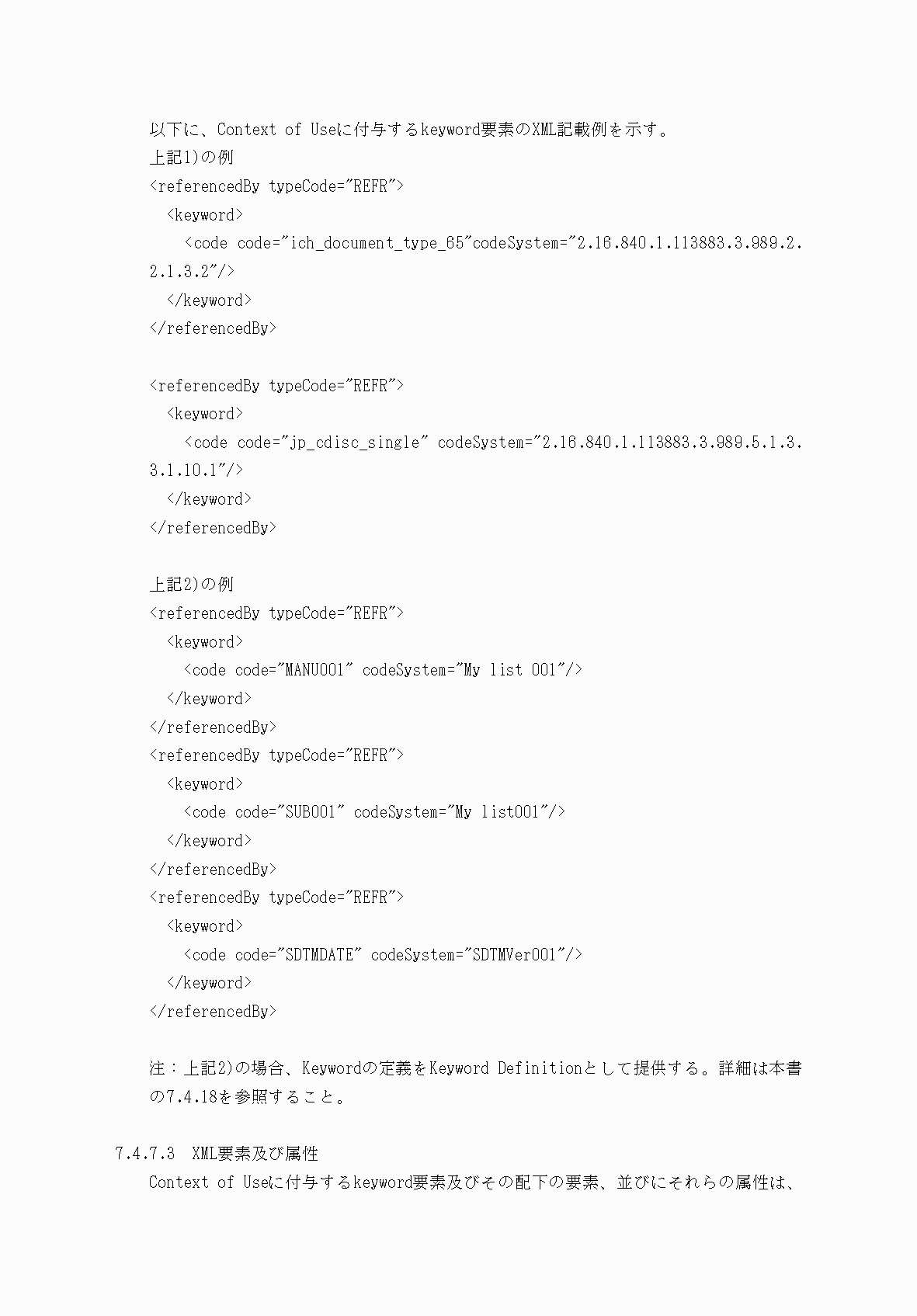 以下に、Context of Useに付与するkeyword要素のXML記載例を示す。
上記1)の例
<referencedBy typeCode="REFR">
<keyword>
<code code="ich_document_type_65"codeSystem="2.16.840.1.113883.3.989.2.2.1.3.2"/>
</keyword>
</referencedBy>

<referencedBy typeCode="REFR">
<keyword>
<code code="jp_cdisc_single" codeSystem="2.16.840.1.113883.3.989.5.1.3.3.1.10.1"/>
</keyword>
</referencedBy>

上記2)の例
<referencedBy typeCode="REFR">
<keyword>
<code code="MANU001" codeSystem="My list 001"/>
</keyword>
</referencedBy>
<referencedBy typeCode="REFR">
<keyword>
<code code="SUB001" codeSystem="My list001"/>
</keyword>
</referencedBy>
<referencedBy typeCode="REFR">
<keyword>
<code code="SDTMDATE" codeSystem="SDTMVer001"/>
</keyword>
</referencedBy>

注：上記2)の場合、Keywordの定義をKeyword Definitionとして提供する。詳細は本書の7.4.18を参照すること。

7.4.7.3 XML要素及び属性
Context of Useに付与するkeyword要素及びその配下の要素、並びにそれらの属性は、